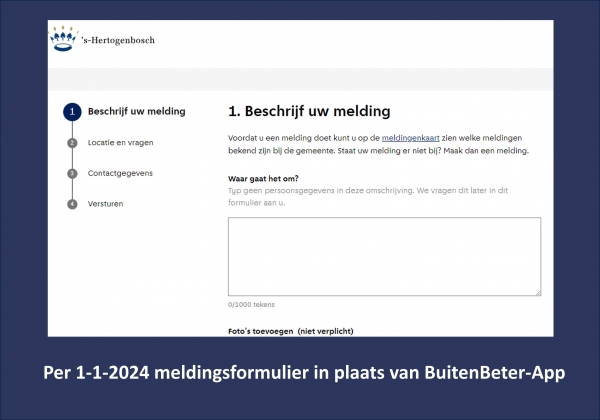 's-Hertogenbosch

1 Beschrijf uw melding
2 Locatie en vragen
3 Contactgegevens
4 Versturen

1. Beschrijf uw melding

Voordat u een melding doet kunt u op de meldingenkaart zien welke meldingen bekend zijn bij de gemeente. Staat uw melding er niet bij? Maak dan een melding.

Waar gaat het om?
Typ geen persoonsgegevens in deze omschrijving. We vragen dit later in dit formulier aan u.

0/1000 tekens

Foto's toevoegen (niet verplicht)

Per 1-1-2024 meldingsformulier in plaats van BuitenBeter-App